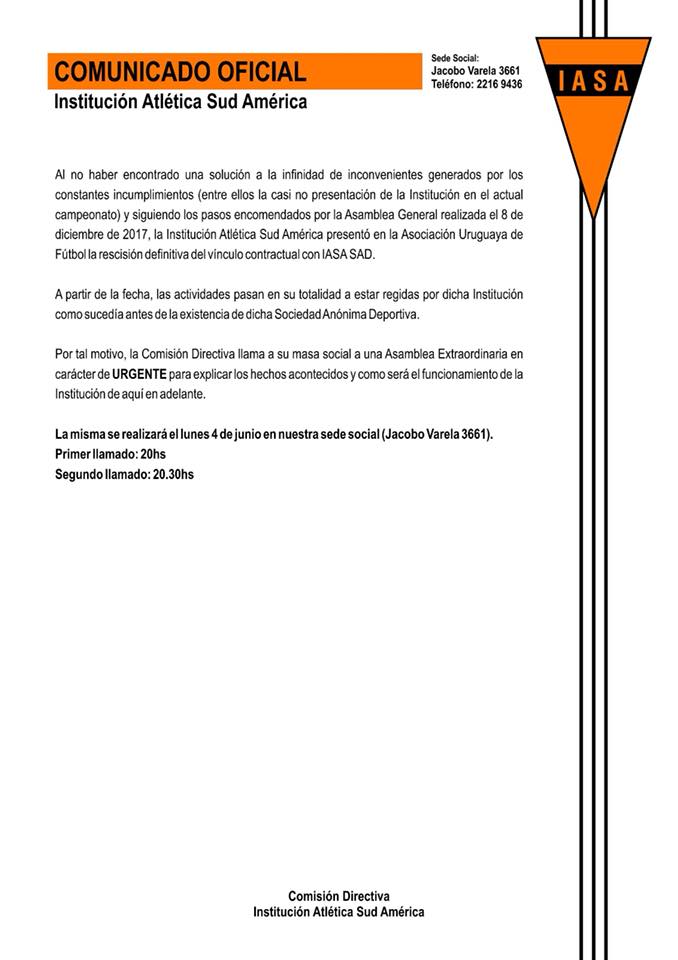 COMUNICADO OFICIAL
Institución Atlética Sud América

Sede Social:
Jacobo Varela 3661
Teléfono: 2216 9436

IASA

Al no haber encontrado una solución a la infinidad de inconvenientes generados por los constantes incumplimientos (entre ellos la casi no presentación de la Institución en el actual campeonato) y siguiendo los pasos encomendados por la Asamblea General realizada el 8 de diciembre de 2017, la Institución Atlética Sud América presentó en la Asociación Uruguaya de Fútbol la rescisión definitiva del vínculo contractual con IASA SAD.

A partir de la fecha, las actividades pasan en su totalidad a estar regidas por dicha Institución como sucedía antes de la existencia de dicha Sociedad Anónima Deportiva.

Por tal motivo, la Comisión Directiva llama a su masa social a una Asamblea Extraordinaria en carácter de URGENTE para explicar los hechos acontecidos y como será el funcionamiento de la Institución de aquí en adelante.

La misma se realizará el lunes 4 de junio en nuestra sede social (Jacobo Varela 3661).
Primer llamado: 20hs
Segundo llamado: 20.30hs

Comisión Directiva
Institución Atlética Sud América